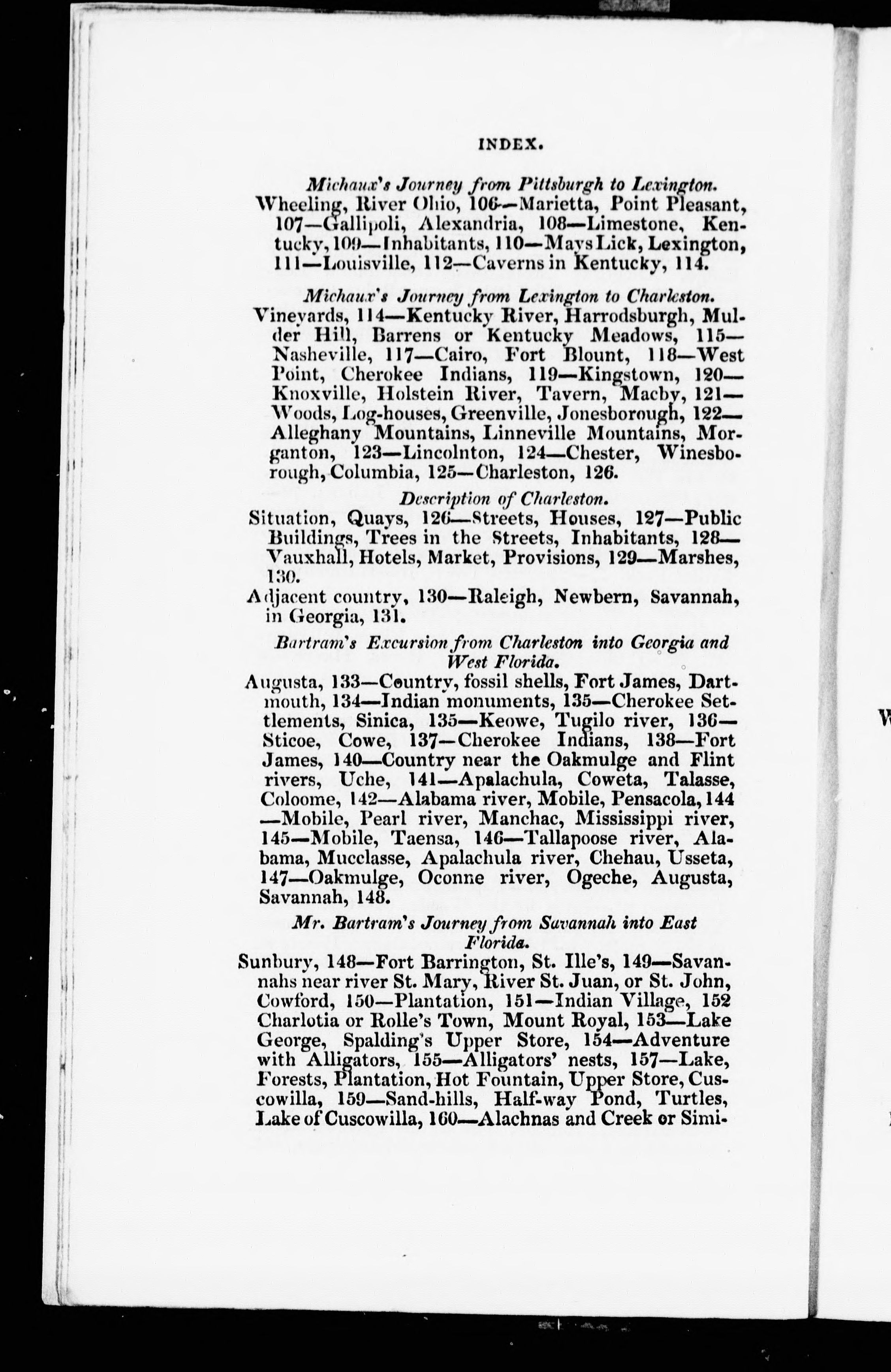 INDEX.

Michaux's Journey from Pittsburgh to Lexington.

Wheeling, River Ohio, 106—Marietta, Point Pleasant, 107—Gallipoli, Alexandria, 108—Limestone, Kentucky, 109—Inhabitants, 110—Mays Lick, Lexington, 111—Louisville, 112—Caverns in Kentucky, 114.

Michaux's Journey from Lexington to Charleston.

Vineyards, 114—Kentucky River, Harrodsburgh, Mulder Hill, Barrens or Kentucky Meadows, 115—Nasheville, 117—Cairo, Fort Blount, 118—West Point, Cherokee Indians, 119—Kingstown, 120—Knoxville, Holstein River, Tavern, Macby, 121—Woods, Log-houses, Greenville, Jonesborough, 122—Alleghany Mountains, Linneville Mountains, Morganton, 123—Lincolnton, 124—Chester, Winesborough, Columbia, 125—Charleston, 126.

Description of Charleston.

Situation, Quays, 126—Streets, Houses, 127—Public Buildings, Trees in the Streets, Inhabitants, 128—Vauxhall, Hotels, Market, Provisions, 129—Marshes, 130.

Adjacent country, 130—Raleigh, Newbern, Savannah, in Georgia, 131.

Bartram's Excursion from Charleston into Georgia and West Florida.

Augusta, 133—Country, fossil shells, Fort James, Dartmouth, 134—Indian monuments, 135—Cherokee Settlements, Sinica, 135—Keowe, Tugilo river, 136—Sticoe, Cowe, 137—Cherokee Indians, 138—Fort James, 140—Country near the Oakmulge and Flint rivers, Uche, 141—Apalachula, Coweta, Talasse, Coloome, 142—Alabama river, Mobile, Pensacola, 144—Mobile, Pearl river, Manchac, Mississippi river, 145—Mobile, Taensa, 146—Tallapoose river, Alabama, Mucclasse, Apalachula river, Chehau, Usseta, 147—Oakmulge, Oconne river, Ogeche, Augusta, Savannah, 148.

Mr. Bartram's Journey from Savannah into East Florida.

Sunbury, 148—Fort Barrington, St. Ille's, 149—Savannahs near river St. Mary, River St. Juan, or St. John, Cowford, 150—Plantation, 151—Indian Village, 152 Charlotia or Rolle's Town, Mount Royal, 153—Lake George, Spalding's Upper Store, 154—Adventure with Alligators, 155—Alligators' nests, 157—Lake, Forests, Plantation, Hot Fountain, Upper Store, Cuscowilla, 159—Sand-hills, Half-way Pond, Turtles, Lake of Cuscowilla, 160—Alachnas and Creek or Simi-